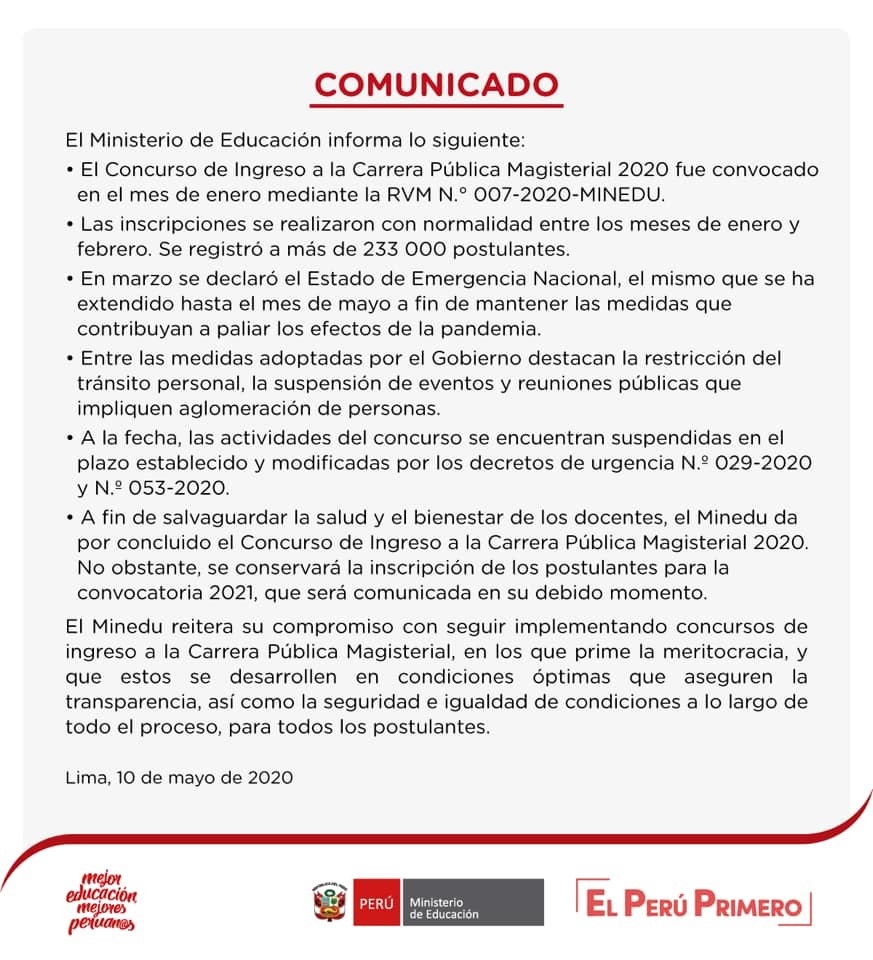 COMUNICADO

El Ministerio de Educación informa lo siguiente:

• El Concurso de Ingreso a la Carrera Pública Magisterial 2020 fue convocado en el mes de enero mediante la RVM N.° 007-2020-MINEDU.

• Las inscripciones se realizaron con normalidad entre los meses de enero y febrero. Se registró a más de 233 000 postulantes.

• En marzo se declaró el Estado de Emergencia Nacional, el mismo que se ha extendido hasta el mes de mayo a fin de mantener las medidas que contribuyan a paliar los efectos de la pandemia.

• Entre las medidas adoptadas por el Gobierno destacan la restricción del tránsito personal, la suspensión de eventos y reuniones públicas que impliquen aglomeración de personas.

• A la fecha, las actividades del concurso se encuentran suspendidas en el plazo establecido y modificadas por los decretos de urgencia N.º 029-2020 y N.º 053-2020.

• A fin de salvaguardar la salud y el bienestar de los docentes, el Minedu da por concluido el Concurso de Ingreso a la Carrera Pública Magisterial 2020. No obstante, se conservará la inscripción de los postulantes para la convocatoria 2021, que será comunicada en su debido momento.

El Minedu reitera su compromiso con seguir implementando concursos de ingreso a la Carrera Pública Magisterial, en los que prime la meritocracia, y que estos se desarrollen en condiciones óptimas que aseguren la transparencia, así como la seguridad e igualdad de condiciones a lo largo de todo el proceso, para todos los postulantes.

Lima, 10 de mayo de 2020

mejor educación mejores peruan@s

PERÚ Ministerio de Educación

EL PERÚ PRIMERO